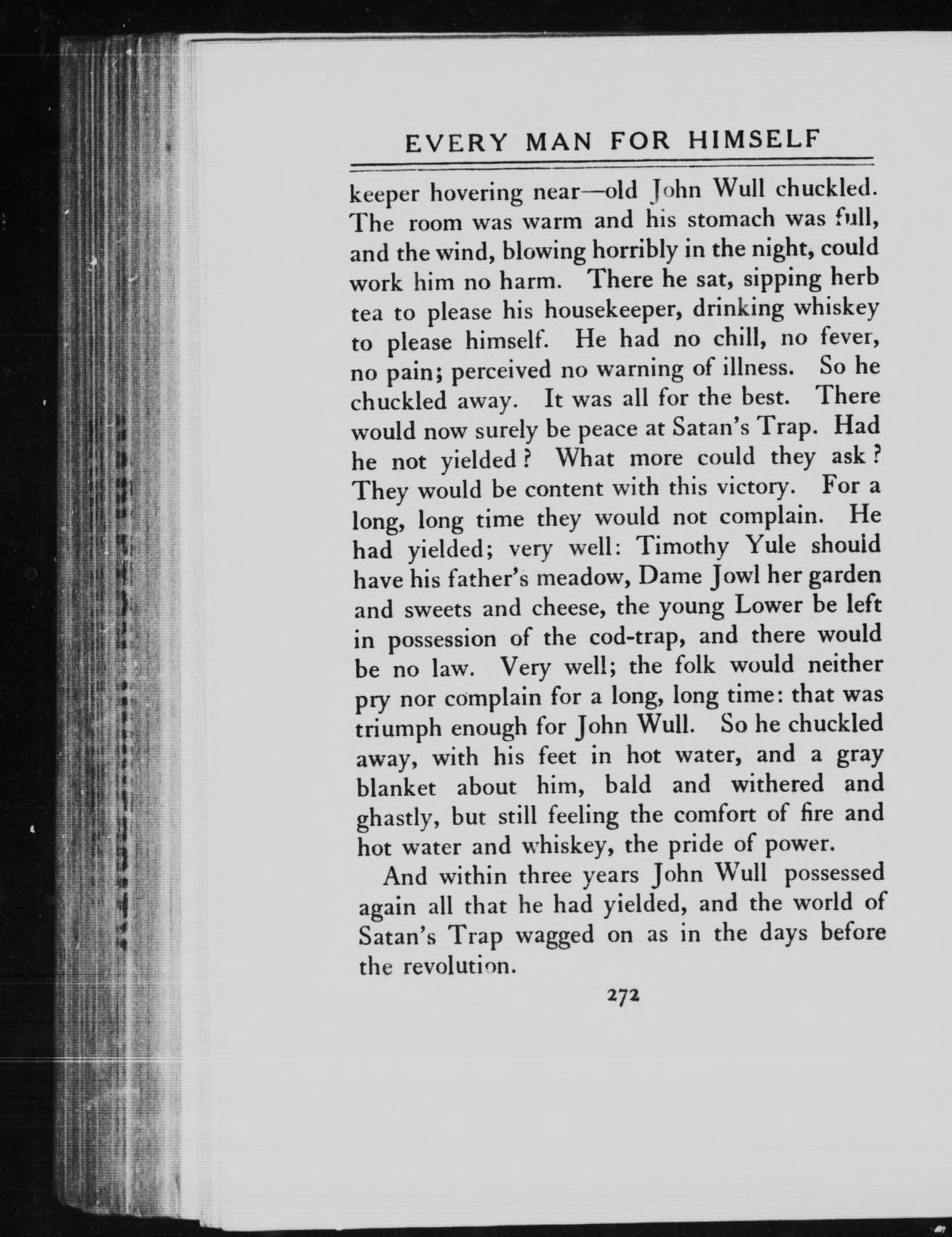 EVERY MAN FOR HIMSELF

keeper hovering near—old John Wull chuckled. The room was warm and his stomach was full, and the wind, blowing horribly in the night, could work him no harm. There he sat, sipping herb tea to please his housekeeper, drinking whiskey to please himself. He had no chill, no fever, no pain; perceived no warning of illness. So he chuckled away. It was all for the best. There would now surely be peace at Satan's Trap. Had he not yielded? What more could they ask? They would be content with this victory. For a long, long time they would not complain. He had yielded; very well: Timothy Yule should have his father's meadow, Dame Jowl her garden and sweets and cheese, the young Lower be left in possession of the cod-trap, and there would be no law. Very well; the folk would neither pry nor complain for a long, long time: that was triumph enough for John Wull. So he chuckled away, with his feet in hot water, and a gray blanket about him, bald and withered and ghastly, but still feeling the comfort of fire and hot water and whiskey, the pride of power.

And within three years John Wull possessed again all that he had yielded, and the world of Satan's Trap wagged on as in the days before the revolution.

272